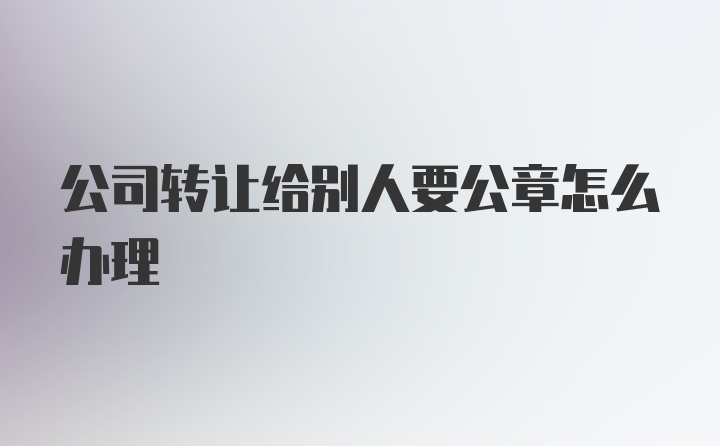 公司转让给别人要公章怎么办理